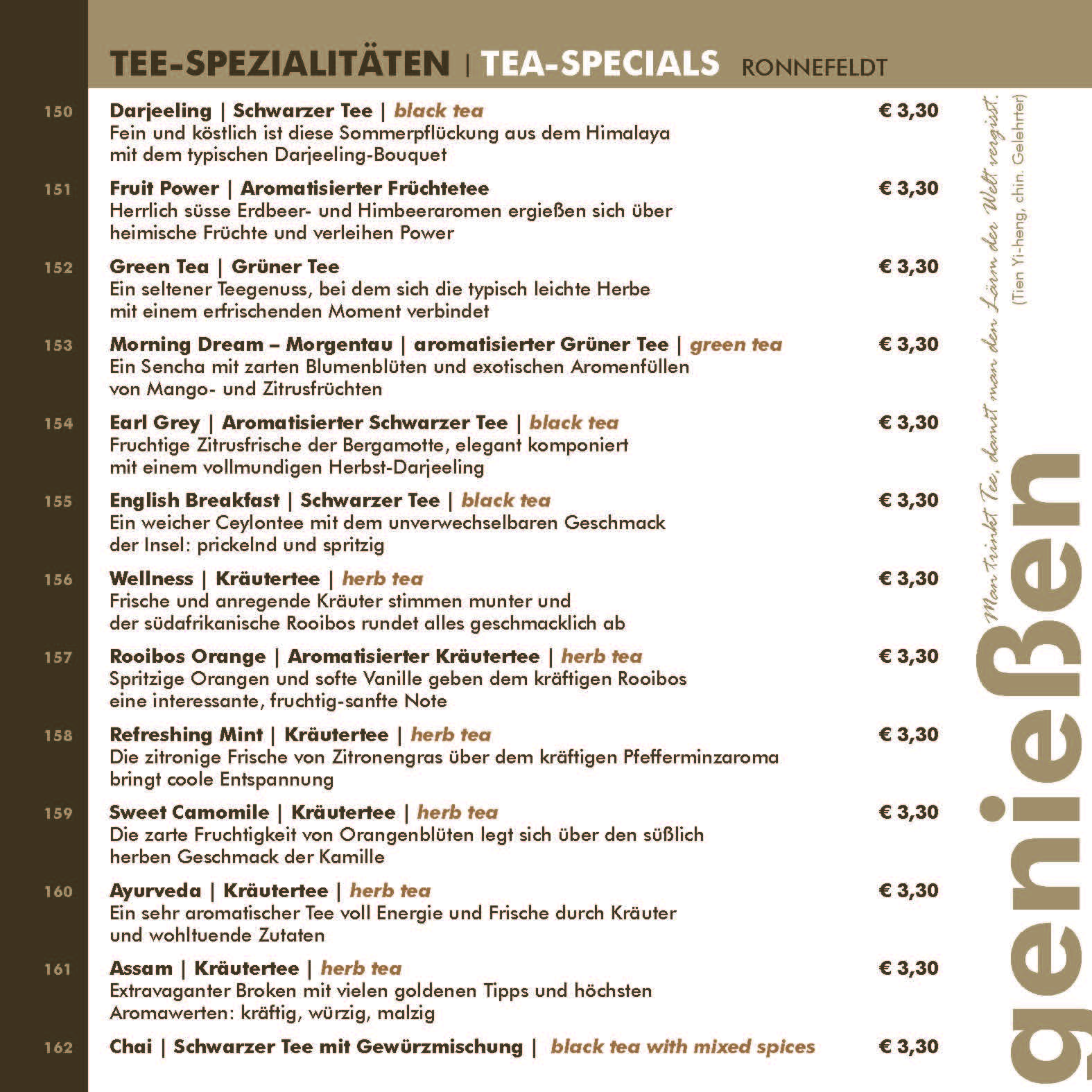 TEE-SPEZIALITÄTEN | TEA-SPECIALS RONNEFELDT

150 Darjeeling | Schwarzer Tee | black tea € 3,30
Fein und köstlich ist diese Sommerpflückung aus dem Himalaya mit dem typischen Darjeeling-Bouquet

151 Fruit Power | Aromatisierter Früchtetee € 3,30
Herrlich süsse Erdbeer- und Himbeeraromen ergießen sich über heimische Früchte und verleihen Power

152 Green Tea | Grüner Tee € 3,30
Ein seltener Teegenuss, bei dem sich die typisch leichte Herbe mit einem erfrischenden Moment verbindet

153 Morning Dream – Morgentau | aromatisierter Grüner Tee | green tea € 3,30
Ein Sencha mit zarten Blumenblüten und exotischen Aromenfüllen von Mango- und Zitrusfrüchten

154 Earl Grey | Aromatisierter Schwarzer Tee | black tea € 3,30
Fruchtige Zitrusfrische der Bergamotte, elegant komponiert mit einem vollmundigen Herbst-Darjeeling

155 English Breakfast | Schwarzer Tee | black tea € 3,30
Ein weicher Ceylontee mit dem unverwechselbaren Geschmack der Insel: prickelnd und spritzig

156 Wellness | Kräutertee | herb tea € 3,30
Frische und anregende Kräuter stimmen munter und der südafrikanische Rooibos rundet alles geschmacklich ab

157 Rooibos Orange | Aromatisierter Kräutertee | herb tea € 3,30
Spritzige Orangen und softe Vanille geben dem kräftigen Rooibos eine interessante, fruchtig-sanfte Note

158 Refreshing Mint | Kräutertee | herb tea € 3,30
Die zitronige Frische von Zitronengras über dem kräftigen Pfefferminzaroma bringt coole Entspannung

159 Sweet Camomile | Kräutertee | herb tea € 3,30
Die zarte Fruchtigkeit von Orangenblüten legt sich über den süßlich herben Geschmack der Kamille

160 Ayurveda | Kräutertee | herb tea € 3,30
Ein sehr aromatischer Tee voll Energie und Frische durch Kräuter und wohltuende Zutaten

161 Assam | Kräutertee | herb tea € 3,30
Extravaganter Broken mit vielen goldenen Tipps und höchsten Aromawerten: kräftig, würzig, malzig

162 Chai | Schwarzer Tee mit Gewürzmischung | black tea with mixed spices € 3,30

genießen

Man trinkt Tee, damit man den Lärm der Welt vergisst.
(Tien Yi-heng, chin. Gelehrter)